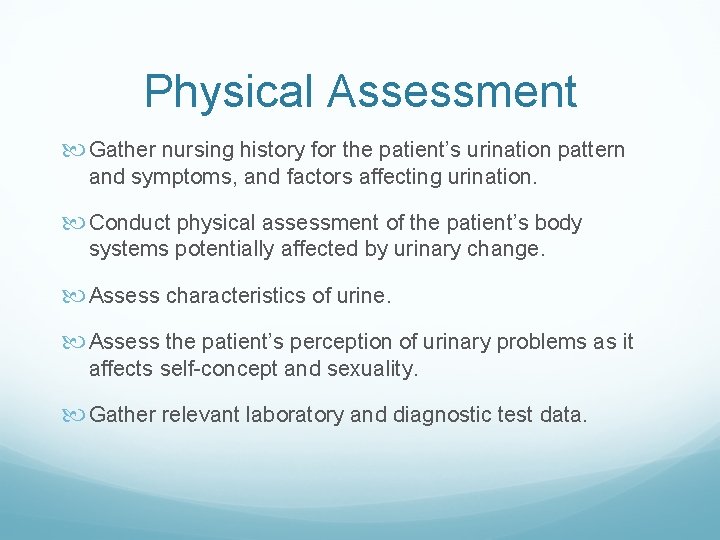 Physical Assessment

Gather nursing history for the patient’s urination pattern and symptoms, and factors affecting urination.

Conduct physical assessment of the patient’s body systems potentially affected by urinary change.

Assess characteristics of urine.

Assess the patient’s perception of urinary problems as it affects self-concept and sexuality.

Gather relevant laboratory and diagnostic test data.